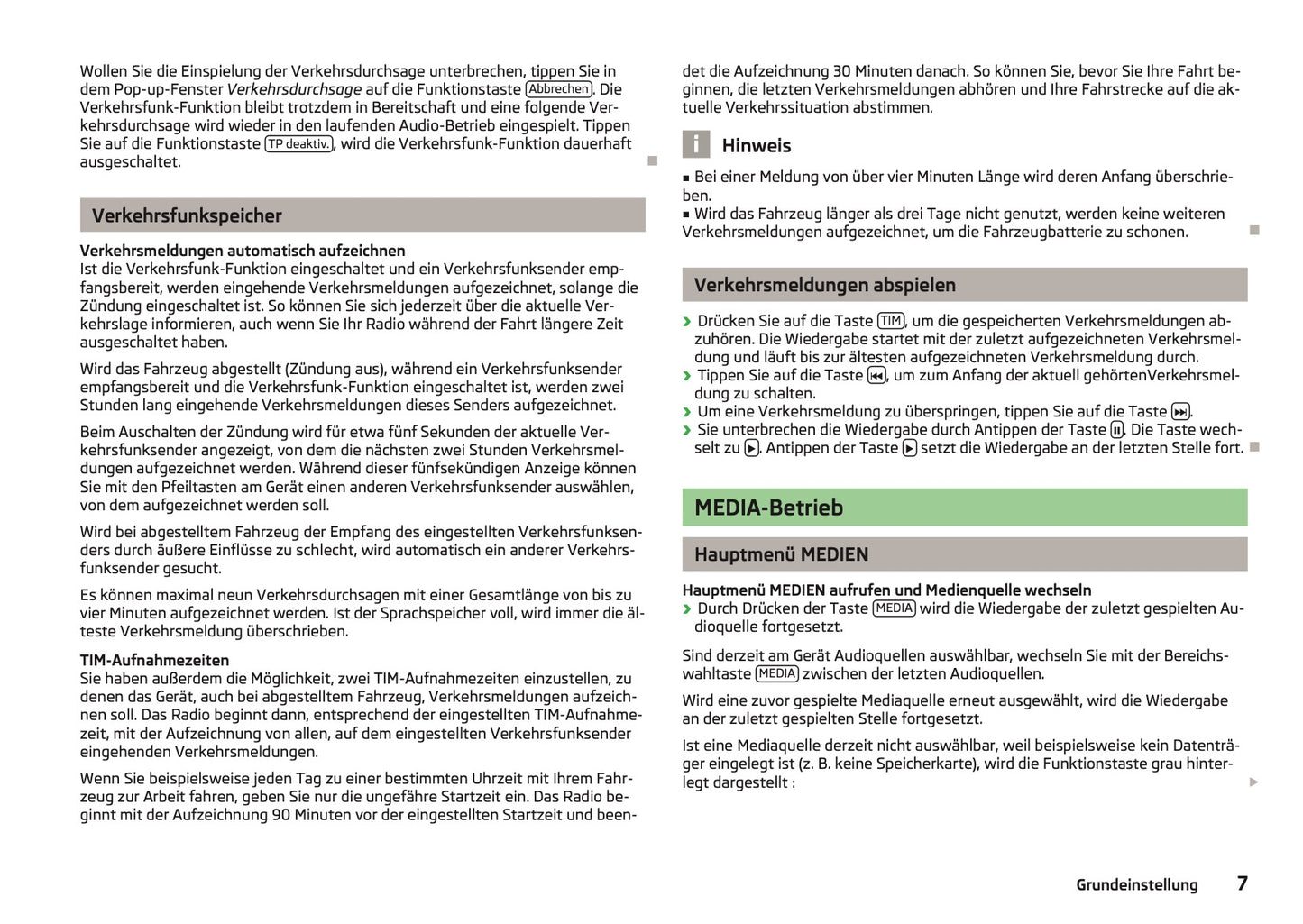 Wollen Sie die Einspielung der Verkehrsdurchsage unterbrechen, tippen Sie in dem Pop-up-Fenster Verkehrsdurchsage auf die Funktionstaste Abbrechen. Die Verkehrsfunk-Funktion bleibt trotzdem in Bereitschaft und eine folgende Verkehrsdurchsage wird wieder in den laufenden Audio-Betrieb eingespielt. Tippen Sie auf die Funktionstaste TP deaktiv., wird die Verkehrsfunk-Funktion dauerhaft ausgeschaltet.

Verkehrsfunkspeicher

Verkehrsmeldungen automatisch aufzeichnen
Ist die Verkehrsfunk-Funktion eingeschaltet und ein Verkehrsfunksender empfangsbereit, werden eingehende Verkehrsmeldungen aufgezeichnet, solange die Zündung eingeschaltet ist. So können Sie sich jederzeit über die aktuelle Verkehrslage informieren, auch wenn Sie Ihr Radio während der Fahrt längere Zeit ausgeschaltet haben.

Wird das Fahrzeug abgestellt (Zündung aus), während ein Verkehrsfunksender empfangsbereit und die Verkehrsfunk-Funktion eingeschaltet ist, werden zwei Stunden lang eingehende Verkehrsmeldungen dieses Senders aufgezeichnet.

Beim Auschalten der Zündung wird für etwa fünf Sekunden der aktuelle Verkehrsfunksender angezeigt, von dem die nächsten zwei Stunden Verkehrsmeldungen aufgezeichnet werden. Während dieser fünfsekündigen Anzeige können Sie mit den Pfeiltasten am Gerät einen anderen Verkehrsfunksender auswählen, von dem aufgezeichnet werden soll.

Wird bei abgestelltem Fahrzeug der Empfang des eingestellten Verkehrsfunksenders durch äußere Einflüsse zu schlecht, wird automatisch ein anderer Verkehrsfunksender gesucht.

Es können maximal neun Verkehrsdurchsagen mit einer Gesamtlänge von bis zu vier Minuten aufgezeichnet werden. Ist der Sprachspeicher voll, wird immer die älteste Verkehrsmeldung überschrieben.

TIM-Aufnahmezeiten
Sie haben außerdem die Möglichkeit, zwei TIM-Aufnahmezeiten einzustellen, zu denen das Gerät, auch bei abgestelltem Fahrzeug, Verkehrsmeldungen aufzeichnen soll. Das Radio beginnt dann, entsprechend der eingestellten TIM-Aufnahmezeit, mit der Aufzeichnung von allen, auf dem eingestellten Verkehrsfunksender eingehenden Verkehrsmeldungen.

Wenn Sie beispielsweise jeden Tag zu einer bestimmten Uhrzeit mit Ihrem Fahrzeug zur Arbeit fahren, geben Sie nur die ungefähre Startzeit ein. Das Radio beginnt mit der Aufzeichnung 90 Minuten vor der eingestellten Startzeit und beendet die Aufzeichnung 30 Minuten danach. So können Sie, bevor Sie Ihre Fahrt beginnen, die letzten Verkehrsmeldungen abhören und Ihre Fahrstrecke auf die aktuelle Verkehrssituation abstimmen.

i Hinweis

■ Bei einer Meldung von über vier Minuten Länge wird deren Anfang überschrieben.
■ Wird das Fahrzeug länger als drei Tage nicht genutzt, werden keine weiteren Verkehrsmeldungen aufgezeichnet, um die Fahrzeugbatterie zu schonen.

Verkehrsmeldungen abspielen

› Drücken Sie auf die Taste TIM, um die gespeicherten Verkehrsmeldungen abzuhören. Die Wiedergabe startet mit der zuletzt aufgezeichneten Verkehrsmeldung und läuft bis zur ältesten aufgezeichneten Verkehrsmeldung durch.
› Tippen Sie auf die Taste ⏮, um zum Anfang der aktuell gehörtenVerkehrsmeldung zu schalten.
› Um eine Verkehrsmeldung zu überspringen, tippen Sie auf die Taste ⏭.
› Sie unterbrechen die Wiedergabe durch Antippen der Taste ⏸. Die Taste wechselt zu ▶. Antippen der Taste ▶ setzt die Wiedergabe an der letzten Stelle fort.

MEDIA-Betrieb

Hauptmenü MEDIEN

Hauptmenü MEDIEN aufrufen und Medienquelle wechseln
› Durch Drücken der Taste MEDIA wird die Wiedergabe der zuletzt gespielten Audioquelle fortgesetzt.

Sind derzeit am Gerät Audioquellen auswählbar, wechseln Sie mit der Bereichswahltaste MEDIA zwischen der letzten Audioquellen.

Wird eine zuvor gespielte Mediaquelle erneut ausgewählt, wird die Wiedergabe an der zuletzt gespielten Stelle fortgesetzt.

Ist eine Mediaquelle derzeit nicht auswählbar, weil beispielsweise kein Datenträger eingelegt ist (z. B. keine Speicherkarte), wird die Funktionstaste grau hinterlegt dargestellt :

Grundeinstellung 7